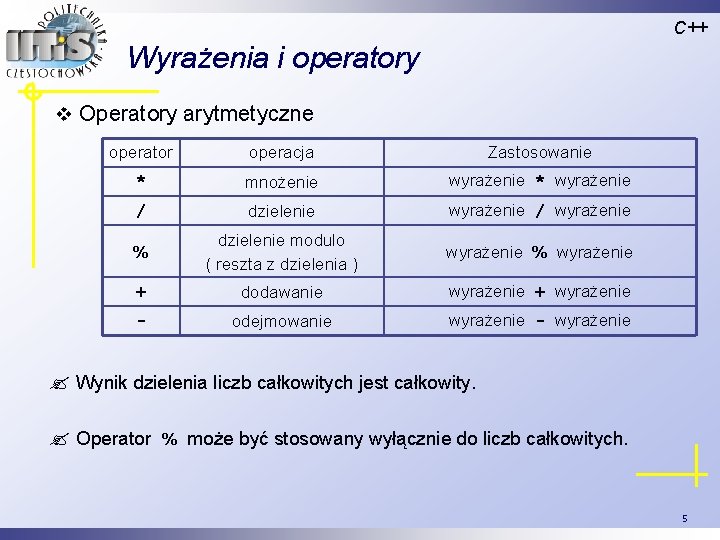 POLITECHNIKA CZĘSTOCHOWSKA IITiS

C++

Wyrażenia i operatory

❖ Operatory arytmetyczne

| operator | operacja | Zastosowanie |
|---|---|---|
| * | mnożenie | wyrażenie * wyrażenie |
| / | dzielenie | wyrażenie / wyrażenie |
| % | dzielenie modulo ( reszta z dzielenia ) | wyrażenie % wyrażenie |
| + | dodawanie | wyrażenie + wyrażenie |
| - | odejmowanie | wyrażenie - wyrażenie |

✍ Wynik dzielenia liczb całkowitych jest całkowity.

✍ Operator % może być stosowany wyłącznie do liczb całkowitych.

5